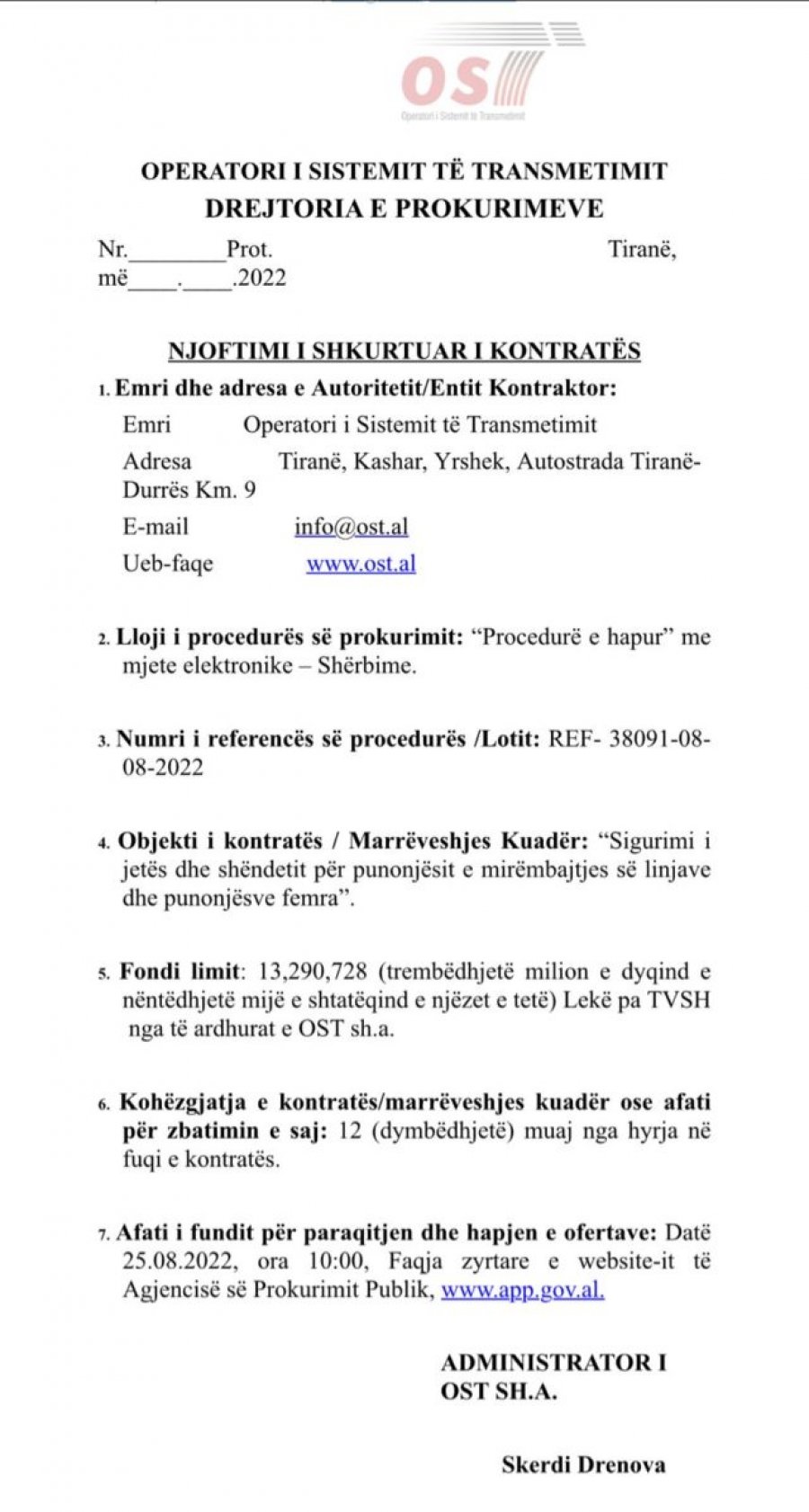 OST

Operatori i Sistemit të Transmetimit

OPERATORI I SISTEMIT TË TRANSMETIMIT
DREJTORIA E PROKURIMEVE

Nr.____Prot. Tiranë, më____.____.2022

NJOFTIMI I SHKURTUAR I KONTRATËS

1. Emri dhe adresa e Autoritetit/Entit Kontraktor:

Emri Operatori i Sistemit të Transmetimit

Adresa Tiranë, Kashar, Yrshek, Autostrada Tiranë-Durrës Km. 9

E-mail info@ost.al

Ueb-faqe www.ost.al

2. Lloji i procedurës së prokurimit: "Procedurë e hapur" me mjete elektronike – Shërbime.

3. Numri i referencës së procedurës /Lotit: REF- 38091-08-08-2022

4. Objekti i kontratës / Marrëveshjes Kuadër: "Sigurimi i jetës dhe shëndetit për punonjësit e mirëmbajtjes së linjave dhe punonjësve femra".

5. Fondi limit: 13,290,728 (trembëdhjetë milion e dyqind e nëntëdhjetë mijë e shtatëqind e njëzet e tetë) Lekë pa TVSH nga të ardhurat e OST sh.a.

6. Kohëzgjatja e kontratës/marrëveshjes kuadër ose afati për zbatimin e saj: 12 (dymbëdhjetë) muaj nga hyrja në fuqi e kontratës.

7. Afati i fundit për paraqitjen dhe hapjen e ofertave: Datë 25.08.2022, ora 10:00, Faqja zyrtare e website-it të Agjencisë së Prokurimit Publik, www.app.gov.al.

ADMINISTRATOR I
OST SH.A.

Skerdi Drenova